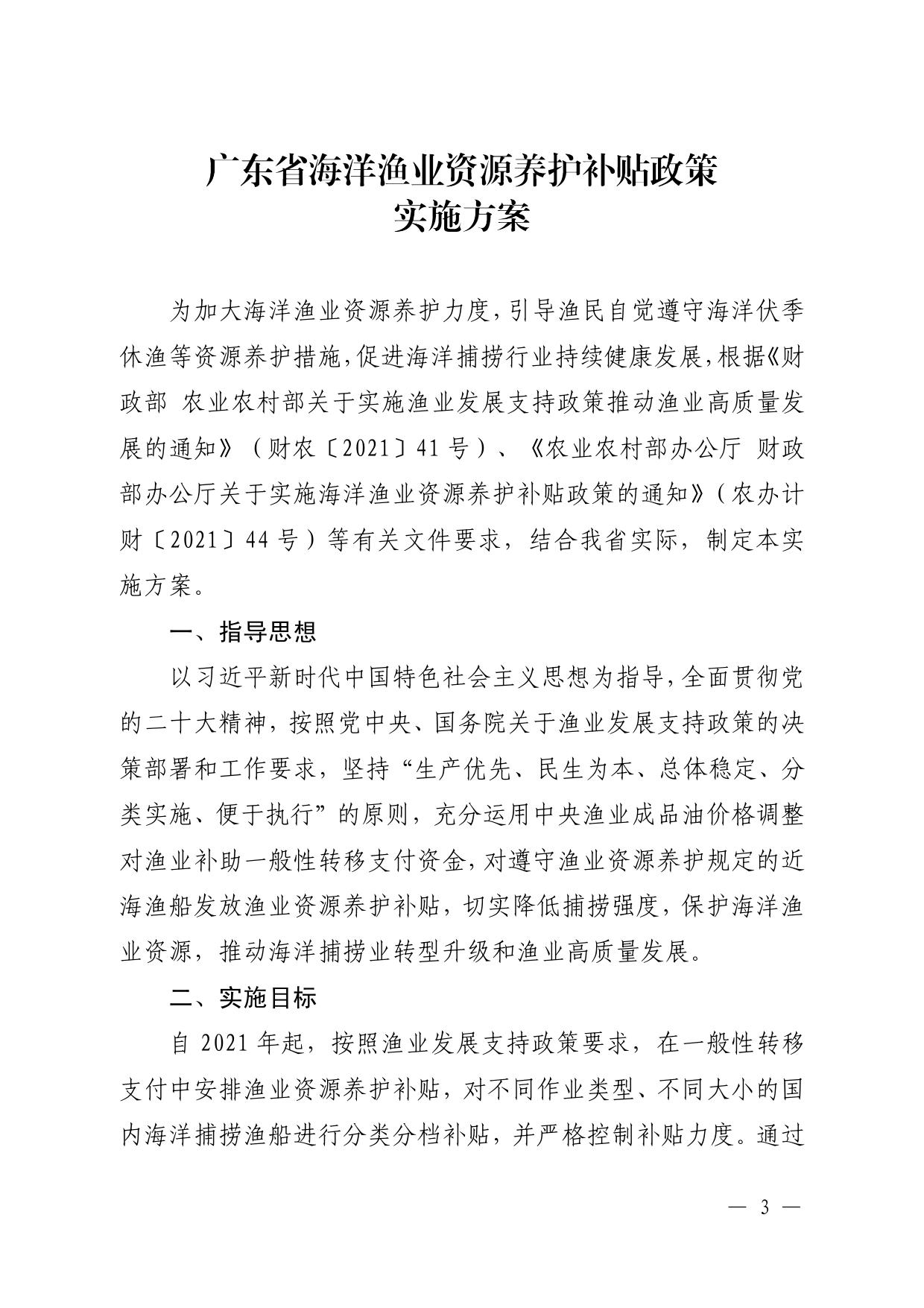 广东省海洋渔业资源养护补贴政策
实施方案

为加大海洋渔业资源养护力度，引导渔民自觉遵守海洋伏季休渔等资源养护措施，促进海洋捕捞行业持续健康发展，根据《财政部 农业农村部关于实施渔业发展支持政策推动渔业高质量发展的通知》（财农〔2021〕41号）、《农业农村部办公厅 财政部办公厅关于实施海洋渔业资源养护补贴政策的通知》（农办计财〔2021〕44号）等有关文件要求，结合我省实际，制定本实施方案。

一、指导思想

以习近平新时代中国特色社会主义思想为指导，全面贯彻党的二十大精神，按照党中央、国务院关于渔业发展支持政策的决策部署和工作要求，坚持“生产优先、民生为本、总体稳定、分类实施、便于执行”的原则，充分运用中央渔业成品油价格调整对渔业补助一般性转移支付资金，对遵守渔业资源养护规定的近海渔船发放渔业资源养护补贴，切实降低捕捞强度，保护海洋渔业资源，推动海洋捕捞业转型升级和渔业高质量发展。

二、实施目标

自2021年起，按照渔业发展支持政策要求，在一般性转移支付中安排渔业资源养护补贴，对不同作业类型、不同大小的国内海洋捕捞渔船进行分类分档补贴，并严格控制补贴力度。通过

— 3 —